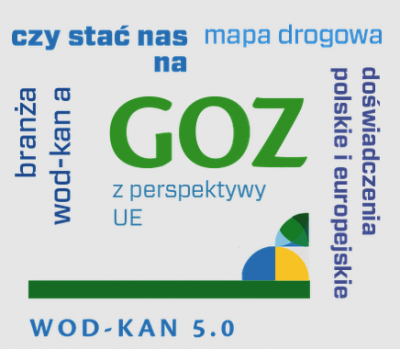 czy stać nas na

mapa drogowa

branża wod-kan a

GOZ

z perspektywy UE

doświadczenia polskie i europejskie

WOD-KAN 5.0